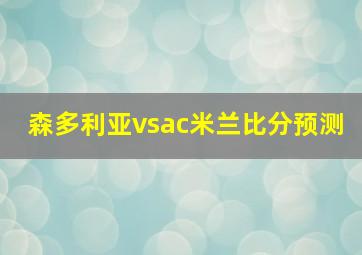 森多利亚vsac米兰比分预测